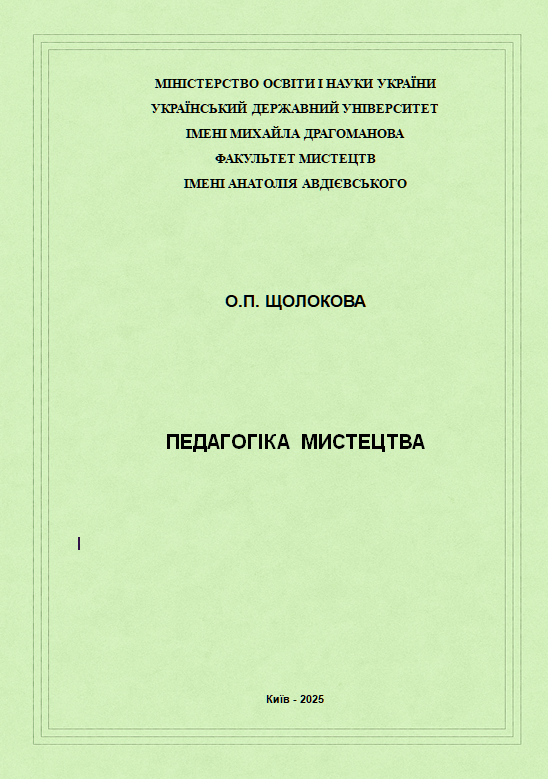 МІНІСТЕРСТВО ОСВІТИ І НАУКИ УКРАЇНИ
УКРАЇНСЬКИЙ ДЕРЖАВНИЙ УНІВЕРСИТЕТ
ІМЕНІ МИХАЙЛА ДРАГОМАНОВА
ФАКУЛЬТЕТ МИСТЕЦТВ
ІМЕНІ АНАТОЛІЯ АВДІЄВСЬКОГО

О.П. ЩОЛОКОВА

ПЕДАГОГІКА МИСТЕЦТВА

І

Київ - 2025